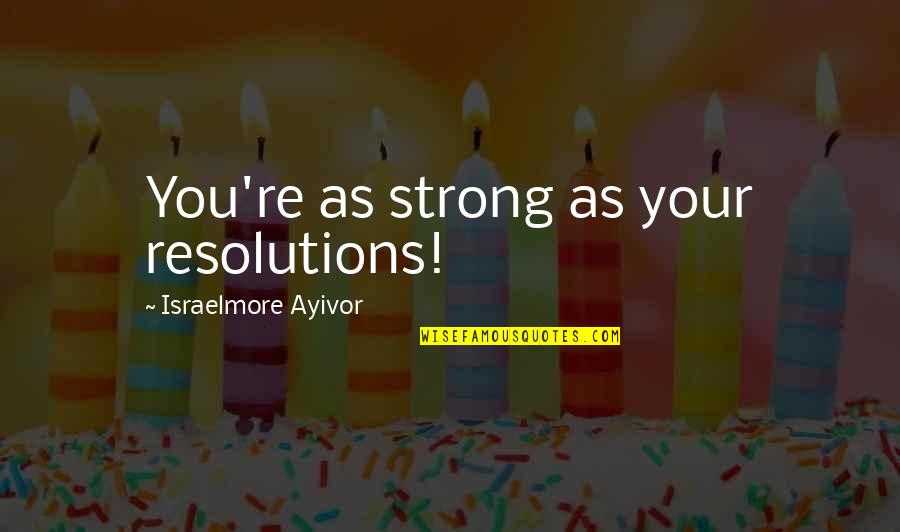 You're as strong as your resolutions!

~ Israelmore Ayivor

WISEFAMOUSQUOTES.COM